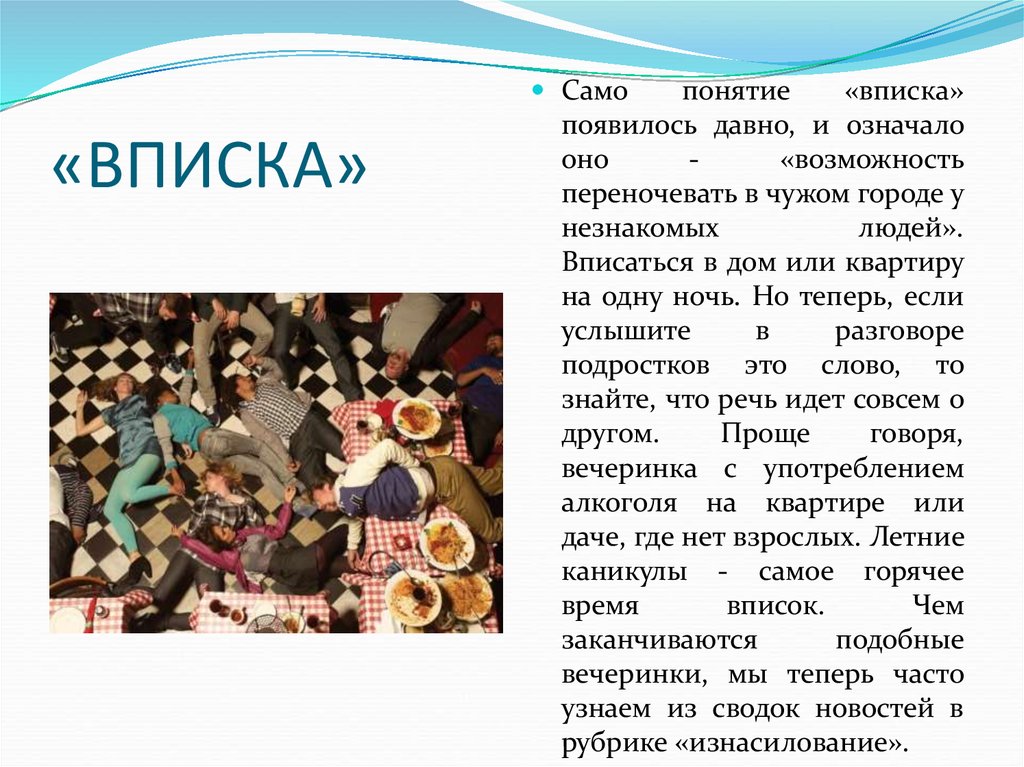 «ВПИСКА»

Само понятие «вписка» появилось давно, и означало оно - «возможность переночевать в чужом городе у незнакомых людей». Вписаться в дом или квартиру на одну ночь. Но теперь, если услышите в разговоре подростков это слово, то знайте, что речь идет совсем о другом. Проще говоря, вечеринка с употреблением алкоголя на квартире или даче, где нет взрослых. Летние каникулы - самое горячее время вписок. Чем заканчиваются подобные вечеринки, мы теперь часто узнаем из сводок новостей в рубрике «изнасилование».